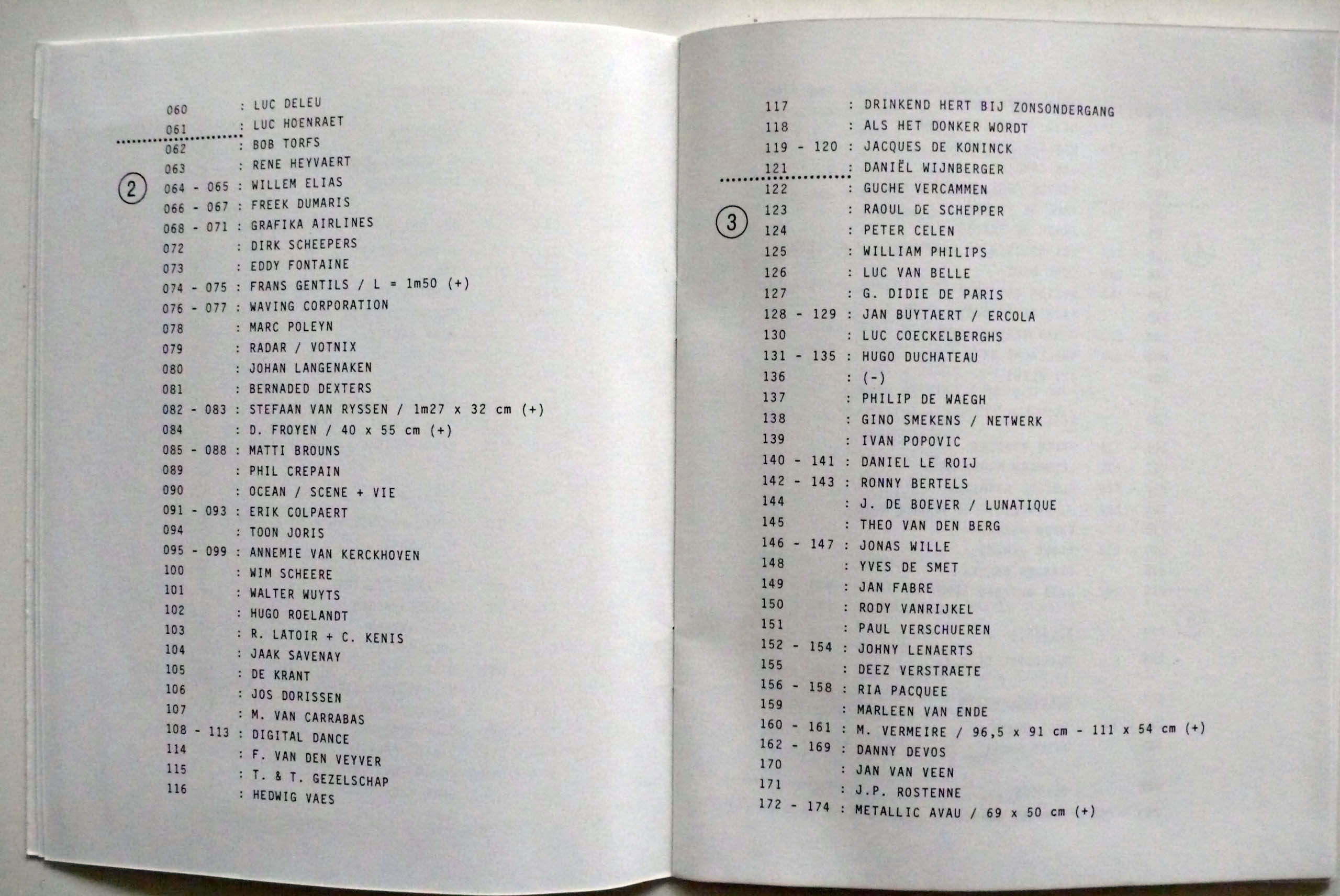 060 : LUC DELEU
061 : LUC HOENRAET
062 : BOB TORFS
063 : RENE HEYVAERT
2
064 - 065 : WILLEM ELIAS
066 - 067 : FREEK DUMARIS
068 - 071 : GRAFIKA AIRLINES
072 : DIRK SCHEEPERS
073 : EDDY FONTAINE
074 - 075 : FRANS GENTILS / L = 1m50 (+)
076 - 077 : WAVING CORPORATION
078 : MARC POLEYN
079 : RADAR / VOTNIX
080 : JOHAN LANGENAKEN
081 : BERNADED DEXTERS
082 - 083 : STEFAAN VAN RYSSEN / 1m27 x 32 cm (+)
084 : D. FROYEN / 40 x 55 cm (+)
085 - 088 : MATTI BROUNS
089 : PHIL CREPAIN
090 : OCEAN / SCENE + VIE
091 - 093 : ERIK COLPAERT
094 : TOON JORIS
095 - 099 : ANNEMIE VAN KERCKHOVEN
100 : WIM SCHEERE
101 : WALTER WUYTS
102 : HUGO ROELANDT
103 : R. LATOIR + C. KENIS
104 : JAAK SAVENAY
105 : DE KRANT
106 : JOS DORISSEN
107 : M. VAN CARRABAS
108 - 113 : DIGITAL DANCE
114 : F. VAN DEN VEYVER
115 : T. & T. GEZELSCHAP
116 : HEDWIG VAES

117 : DRINKEND HERT BIJ ZONSONDERGANG
118 : ALS HET DONKER WORDT
119 - 120 : JACQUES DE KONINCK
121 : DANIËL WIJNBERGER
122 : GUCHE VERCAMMEN
123 : RAOUL DE SCHEPPER
3
124 : PETER CELEN
125 : WILLIAM PHILIPS
126 : LUC VAN BELLE
127 : G. DIDIE DE PARIS
128 - 129 : JAN BUYTAERT / ERCOLA
130 : LUC COECKELBERGHS
131 - 135 : HUGO DUCHATEAU
136 : (-)
137 : PHILIP DE WAEGH
138 : GINO SMEKENS / NETWERK
139 : IVAN POPOVIC
140 - 141 : DANIEL LE ROIJ
142 - 143 : RONNY BERTELS
144 : J. DE BOEVER / LUNATIQUE
145 : THEO VAN DEN BERG
146 - 147 : JONAS WILLE
148 : YVES DE SMET
149 : JAN FABRE
150 : RODY VANRIJKEL
151 : PAUL VERSCHUEREN
152 - 154 : JOHNY LENAERTS
155 : DEEZ VERSTRAETE
156 - 158 : RIA PACQUEE
159 : MARLEEN VAN ENDE
160 - 161 : M. VERMEIRE / 96,5 x 91 cm - 111 x 54 cm (+)
162 - 169 : DANNY DEVOS
170 : JAN VAN VEEN
171 : J.P. ROSTENNE
172 - 174 : METALLIC AVAU / 69 x 50 cm (+)